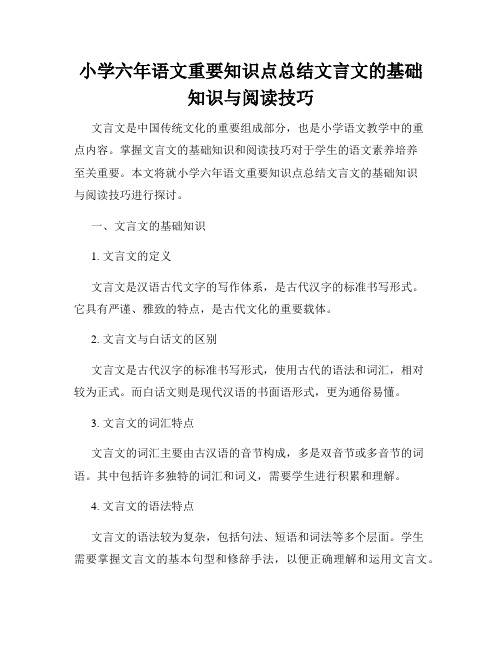 小学六年语文重要知识点总结文言文的基础知识与阅读技巧

文言文是中国传统文化的重要组成部分，也是小学语文教学中的重点内容。掌握文言文的基础知识和阅读技巧对于学生的语文素养培养至关重要。本文将就小学六年语文重要知识点总结文言文的基础知识与阅读技巧进行探讨。

一、文言文的基础知识

1. 文言文的定义

文言文是汉语古代文字的写作体系，是古代汉字的标准书写形式。它具有严谨、雅致的特点，是古代文化的重要载体。

2. 文言文与白话文的区别

文言文是古代汉字的标准书写形式，使用古代的语法和词汇，相对较为正式。而白话文则是现代汉语的书面语形式，更为通俗易懂。

3. 文言文的词汇特点

文言文的词汇主要由古汉语的音节构成，多是双音节或多音节的词语。其中包括许多独特的词汇和词义，需要学生进行积累和理解。

4. 文言文的语法特点

文言文的语法较为复杂，包括句法、短语和词法等多个层面。学生需要掌握文言文的基本句型和修辞手法，以便正确理解和运用文言文。